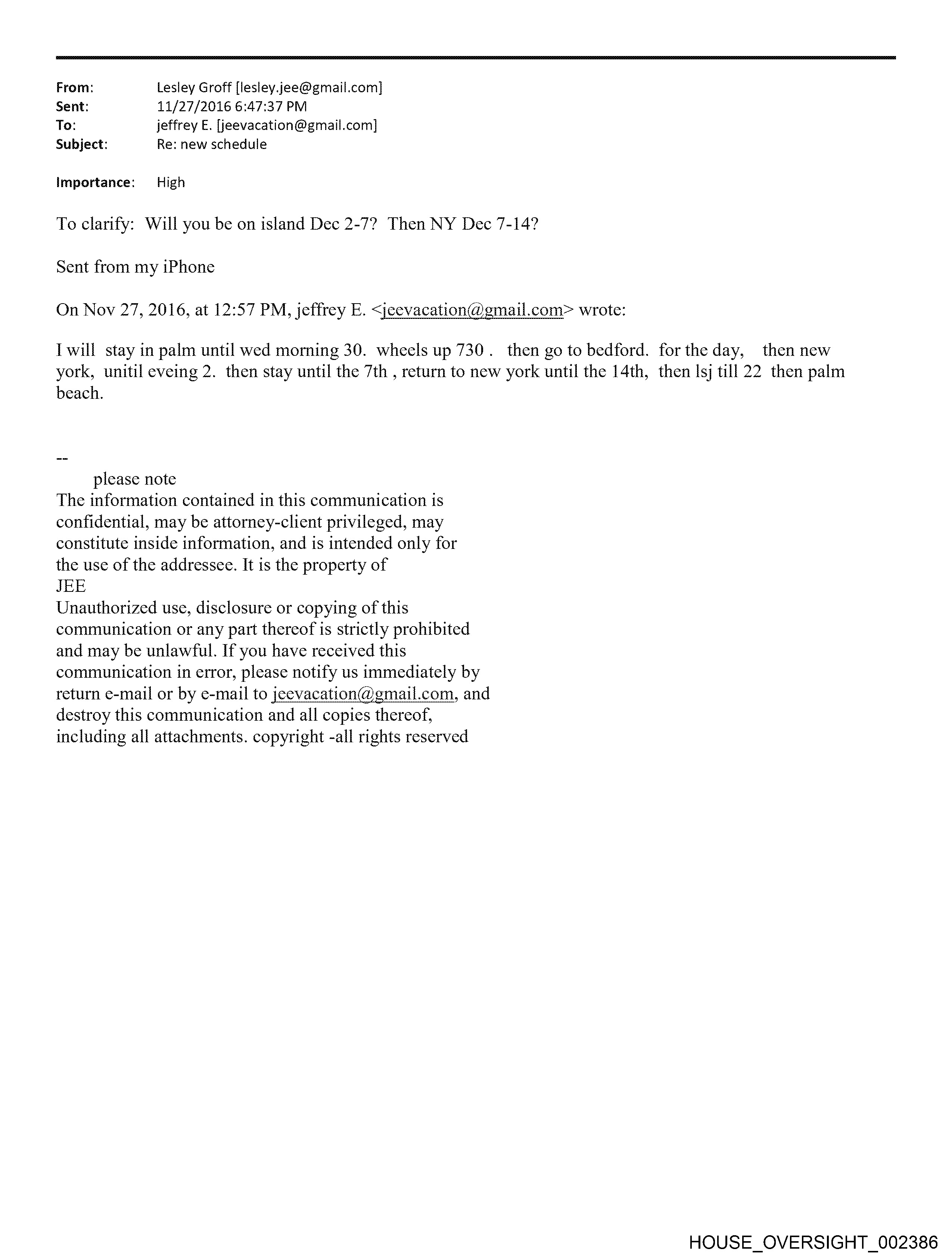 From: Lesley Groff [lesley.jee@gmail.com]
Sent: 11/27/2016 6:47:37 PM
To: jeffrey E. [jeevacation@gmail.com]
Subject: Re: new schedule

Importance: High

To clarify: Will you be on island Dec 2-7? Then NY Dec 7-14?

Sent from my iPhone

On Nov 27, 2016, at 12:57 PM, jeffrey E. <jeevacation@gmail.com> wrote:

I will stay in palm until wed morning 30. wheels up 730 . then go to bedford. for the day, then new york, unitil eveing 2. then stay until the 7th , return to new york until the 14th, then lsj till 22 then palm beach.

--
please note
The information contained in this communication is confidential, may be attorney-client privileged, may constitute inside information, and is intended only for the use of the addressee. It is the property of JEE
Unauthorized use, disclosure or copying of this communication or any part thereof is strictly prohibited and may be unlawful. If you have received this communication in error, please notify us immediately by return e-mail or by e-mail to jeevacation@gmail.com, and destroy this communication and all copies thereof, including all attachments. copyright -all rights reserved

HOUSE_OVERSIGHT_002386